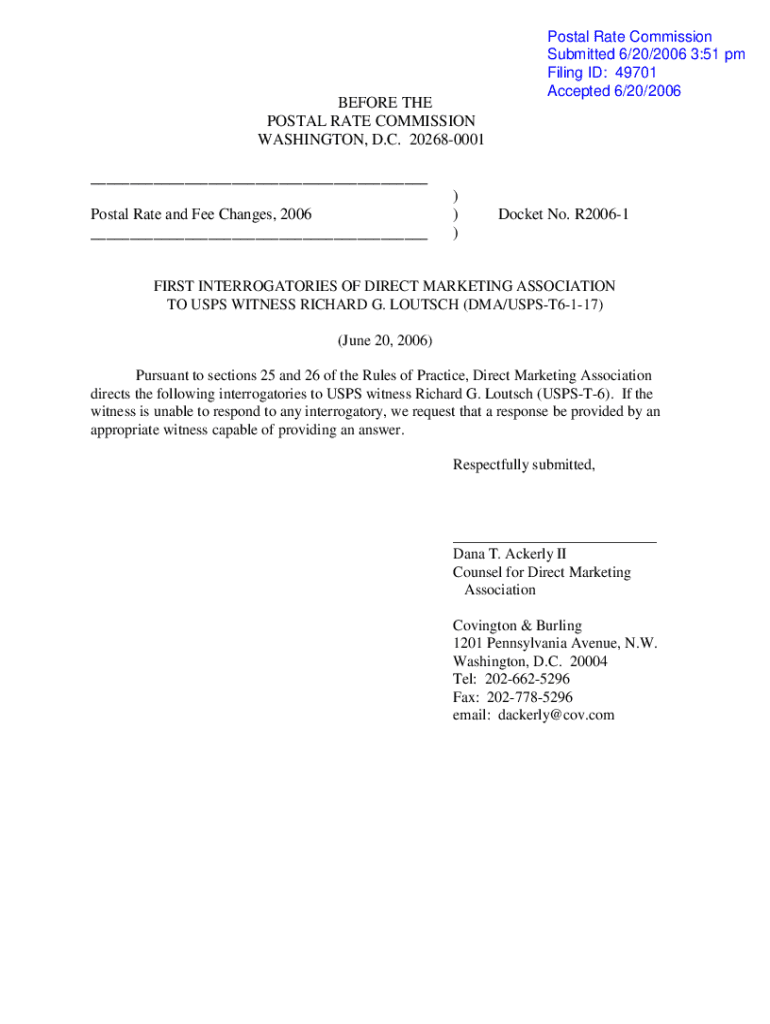 Postal Rate Commission
Submitted 6/20/2006 3:51 pm
Filing ID: 49701
Accepted 6/20/2006

BEFORE THE
POSTAL RATE COMMISSION
WASHINGTON, D.C. 20268-0001

Postal Rate and Fee Changes, 2006 ) ) ) Docket No. R2006-1

FIRST INTERROGATORIES OF DIRECT MARKETING ASSOCIATION
TO USPS WITNESS RICHARD G. LOUTSCH (DMA/USPS-T6-1-17)

(June 20, 2006)

Pursuant to sections 25 and 26 of the Rules of Practice, Direct Marketing Association directs the following interrogatories to USPS witness Richard G. Loutsch (USPS-T-6). If the witness is unable to respond to any interrogatory, we request that a response be provided by an appropriate witness capable of providing an answer.

Respectfully submitted,

Dana T. Ackerly II
Counsel for Direct Marketing Association

Covington & Burling
1201 Pennsylvania Avenue, N.W.
Washington, D.C. 20004
Tel: 202-662-5296
Fax: 202-778-5296
email: dackerly@cov.com